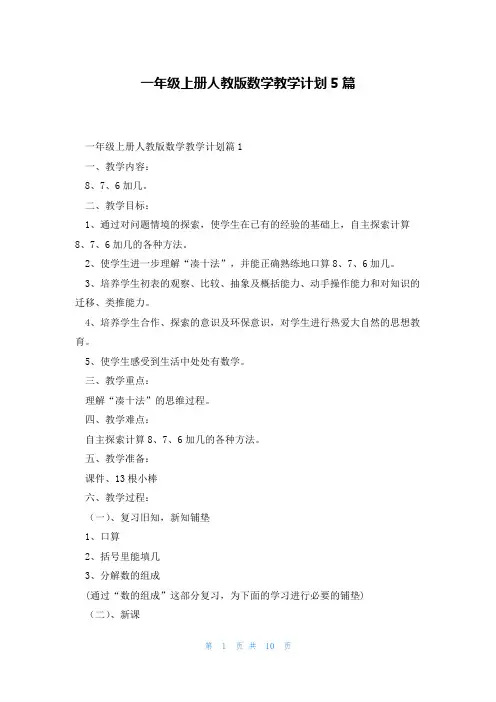 一年级上册人教版数学教学计划5篇

一年级上册人教版数学教学计划篇1

一、教学内容：

8、7、6加几。

二、教学目标：

1、通过对问题情境的探索，使学生在已有的经验的基础上，自主探索计算8、7、6加几的各种方法。

2、使学生进一步理解“凑十法”，并能正确熟练地口算8、7、6加几。

3、培养学生初表的观察、比较、抽象及概括能力、动手操作能力和对知识的迁移、类推能力。

4、培养学生合作、探索的意识及环保意识，对学生进行热爱大自然的思想教育。

5、使学生感受到生活中处处有数学。

三、教学重点：

理解“凑十法”的思维过程。

四、教学难点：

自主探索计算8、7、6加几的各种方法。

五、教学准备：

课件、13根小棒

六、教学过程：

（一）、复习旧知，新知铺垫

1、口算

2、括号里能填几

3、分解数的组成

(通过“数的组成”这部分复习，为下面的学习进行必要的铺垫)

（二）、新课

第 1 页 共 10 页